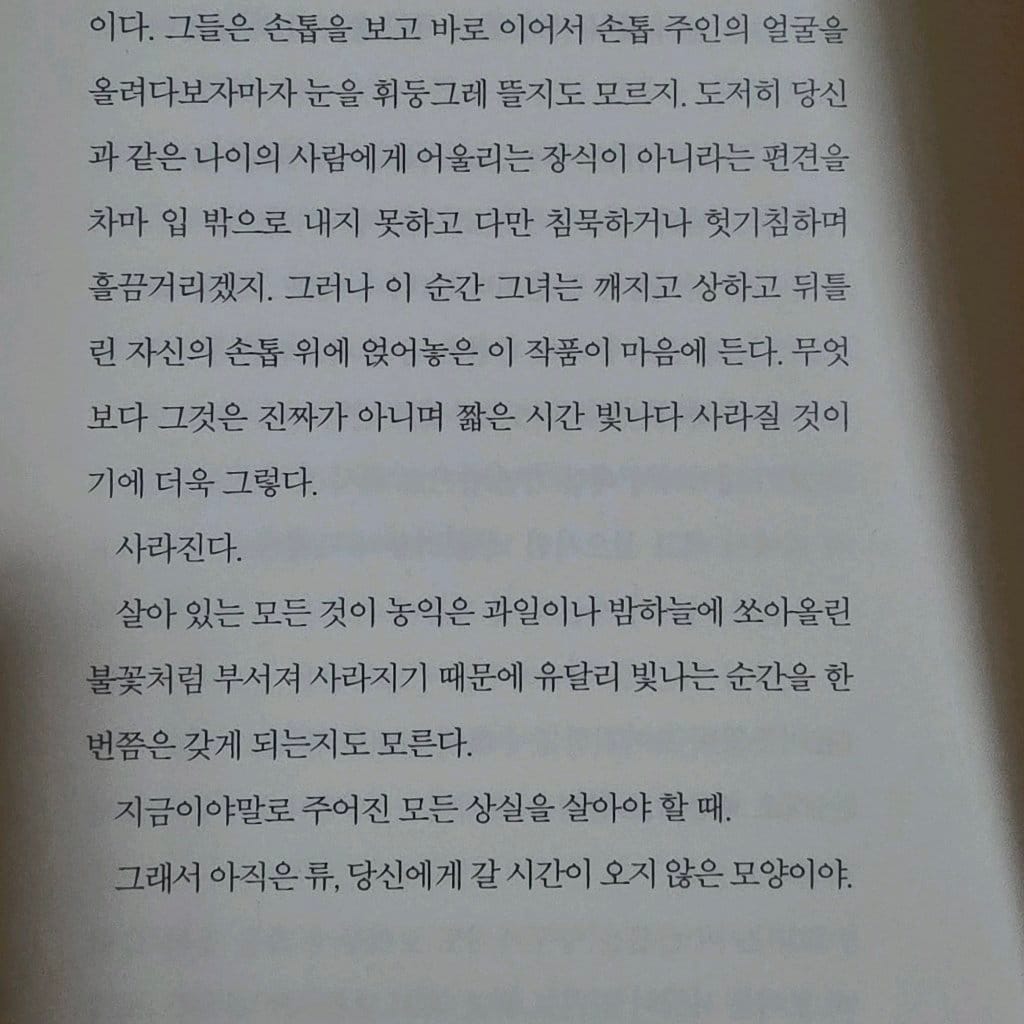 이다. 그들은 손톱을 보고 바로 이어서 손톱 주인의 얼굴을 올려다보자마자 눈을 휘둥그레 뜰지도 모르지. 도저히 당신과 같은 나이의 사람에게 어울리는 장식이 아니라는 편견을 차마 입 밖으로 내지 못하고 다만 침묵하거나 헛기침하며 흘끔거리겠지. 그러나 이 순간 그녀는 깨지고 상하고 뒤틀린 자신의 손톱 위에 얹어놓은 이 작품이 마음에 든다. 무엇보다 그것은 진짜가 아니며 짧은 시간 빛나다 사라질 것이기에 더욱 그렇다.

사라진다.

살아 있는 모든 것이 농익은 과일이나 밤하늘에 쏘아올린 불꽃처럼 부서져 사라지기 때문에 유달리 빛나는 순간을 한 번쯤은 갖게 되는지도 모른다.

지금이야말로 주어진 모든 상실을 살아야 할 때.

그래서 아직은 류, 당신에게 갈 시간이 오지 않은 모양이야.